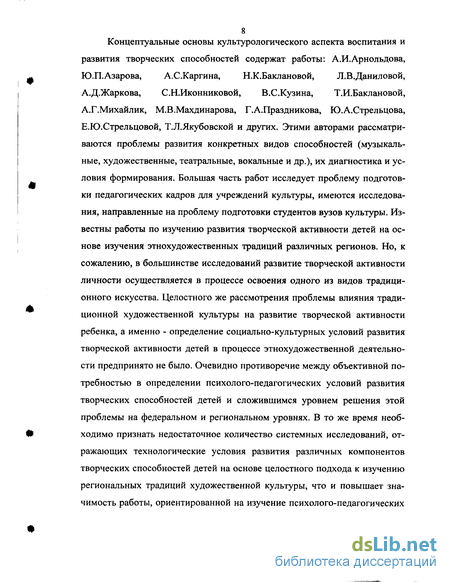 8

Концептуальные основы культурологического аспекта воспитания и развития творческих способностей содержат работы: А.И.Арнольдова, Ю.П.Азарова, А.С.Каргина, Н.К.Баклановой, Л.В.Даниловой, А.Д.Жаркова, С.Н.Иконниковой, В.С.Кузина, Т.И.Баклановой, А.Г.Михайлик, М.В.Махдинарова, Г.А.Праздникова, Ю.А.Стрельцова, Е.Ю.Стрельцовой, Т.Л.Якубовской и других. Этими авторами рассматриваются проблемы развития конкретных видов способностей (музыкальные, художественные, театральные, вокальные и др.), их диагностика и условия формирования. Большая часть работ исследует проблему подготовки педагогических кадров для учреждений культуры, имеются исследования, направленные на проблему подготовки студентов вузов культуры. Известны работы по изучению развития творческой активности детей на основе изучения этнохудожественных традиций различных регионов. Но, к сожалению, в большинстве исследований развитие творческой активности личности осуществляется в процессе освоения одного из видов традиционного искусства. Целостного же рассмотрения проблемы влияния традиционной художественной культуры на развитие творческой активности ребенка, а именно - определение социально-культурных условий развития творческой активности детей в процессе этнохудожественной деятельности предпринято не было. Очевидно противоречие между объективной потребностью в определении психолого-педагогических условий развития творческих способностей детей и сложившимся уровнем решения этой проблемы на федеральном и региональном уровнях. В то же время необходимо признать недостаточное количество системных исследований, отражающих технологические условия развития различных компонентов творческих способностей детей на основе целостного подхода к изучению региональных традиций художественной культуры, что и повышает значимость работы, ориентированной на изучение психолого-педагогических

dsLib.net
библиотека диссертаций